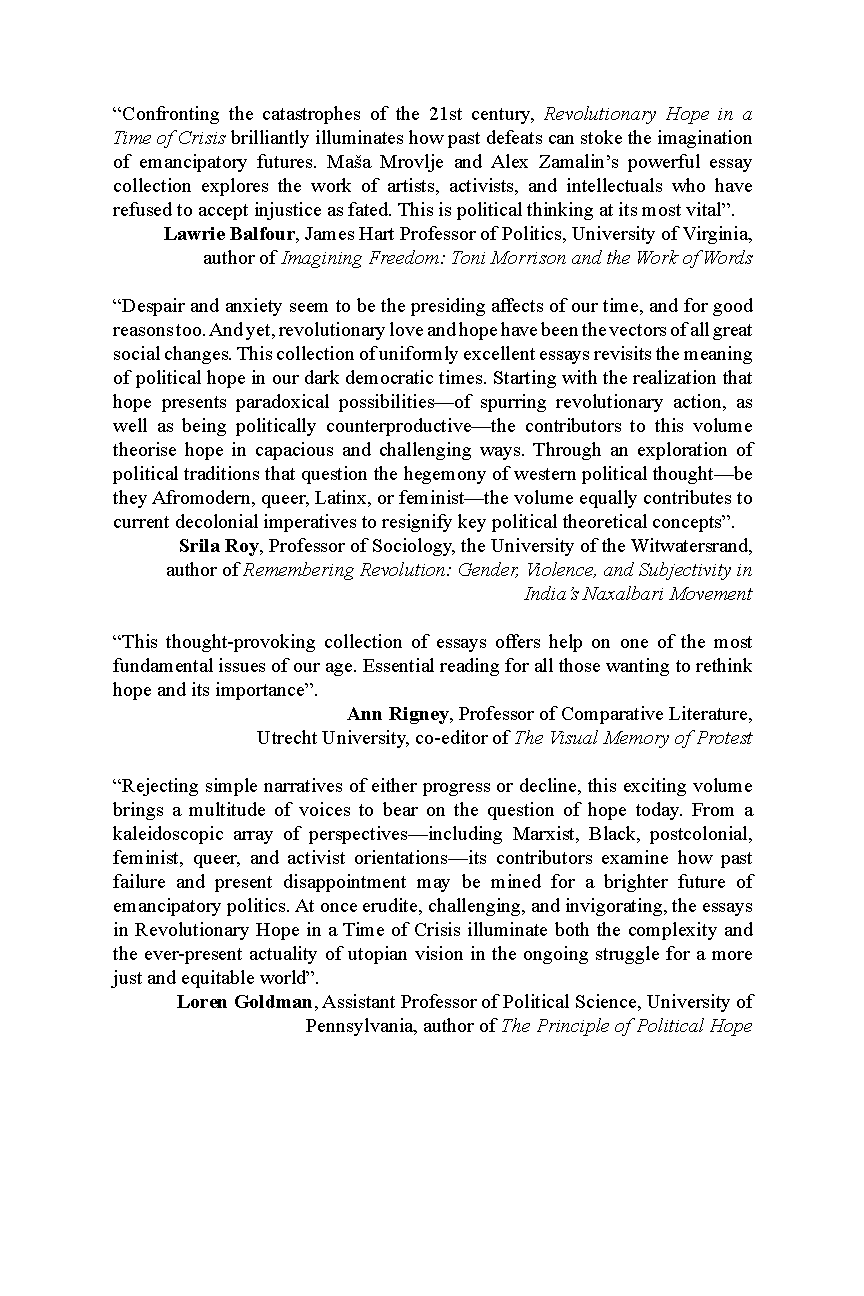 “Confronting the catastrophes of the 21st century, Revolutionary Hope in a Time of Crisis brilliantly illuminates how past defeats can stoke the imagination of emancipatory futures. Maša Mrovlje and Alex Zamalin’s powerful essay collection explores the work of artists, activists, and intellectuals who have refused to accept injustice as fated. This is political thinking at its most vital”.
Lawrie Balfour, James Hart Professor of Politics, University of Virginia, author of Imagining Freedom: Toni Morrison and the Work of Words

“Despair and anxiety seem to be the presiding affects of our time, and for good reasons too. And yet, revolutionary love and hope have been the vectors of all great social changes. This collection of uniformly excellent essays revisits the meaning of political hope in our dark democratic times. Starting with the realization that hope presents paradoxical possibilities—of spurring revolutionary action, as well as being politically counterproductive—the contributors to this volume theorise hope in capacious and challenging ways. Through an exploration of political traditions that question the hegemony of western political thought—be they Afromodern, queer, Latinx, or feminist—the volume equally contributes to current decolonial imperatives to resignify key political theoretical concepts”.
Srila Roy, Professor of Sociology, the University of the Witwatersrand, author of Remembering Revolution: Gender, Violence, and Subjectivity in India’s Naxalbari Movement

“This thought-provoking collection of essays offers help on one of the most fundamental issues of our age. Essential reading for all those wanting to rethink hope and its importance”.
Ann Rigney, Professor of Comparative Literature, Utrecht University, co-editor of The Visual Memory of Protest

“Rejecting simple narratives of either progress or decline, this exciting volume brings a multitude of voices to bear on the question of hope today. From a kaleidoscopic array of perspectives—including Marxist, Black, postcolonial, feminist, queer, and activist orientations—its contributors examine how past failure and present disappointment may be mined for a brighter future of emancipatory politics. At once erudite, challenging, and invigorating, the essays in Revolutionary Hope in a Time of Crisis illuminate both the complexity and the ever-present actuality of utopian vision in the ongoing struggle for a more just and equitable world”.
Loren Goldman, Assistant Professor of Political Science, University of Pennsylvania, author of The Principle of Political Hope